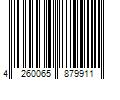 4 260065 879911